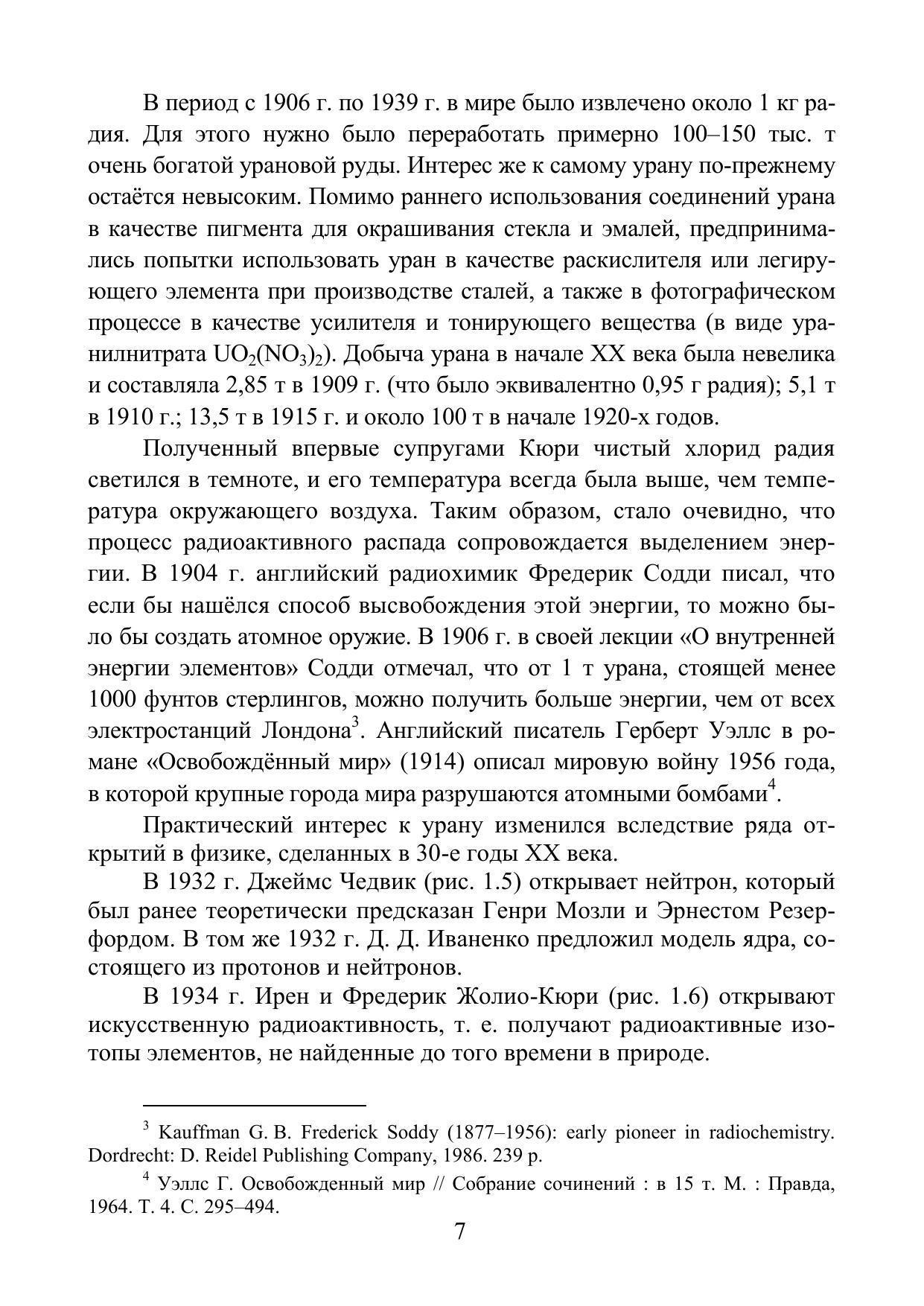 В период с 1906 г. по 1939 г. в мире было извлечено около 1 кг радия. Для этого нужно было переработать примерно 100–150 тыс. т очень богатой урановой руды. Интерес же к самому урану по-прежнему остаётся невысоким. Помимо раннего использования соединений урана в качестве пигмента для окрашивания стекла и эмалей, предпринимались попытки использовать уран в качестве раскислителя или легирующего элемента при производстве сталей, а также в фотографическом процессе в качестве усилителя и тонирующего вещества (в виде уранилнитрата $UO_2(NO_3)_2$). Добыча урана в начале XX века была невелика и составляла 2,85 т в 1909 г. (что было эквивалентно 0,95 г радия); 5,1 т в 1910 г.; 13,5 т в 1915 г. и около 100 т в начале 1920-х годов.

Полученный впервые супругами Кюри чистый хлорид радия светился в темноте, и его температура всегда была выше, чем температура окружающего воздуха. Таким образом, стало очевидно, что процесс радиоактивного распада сопровождается выделением энергии. В 1904 г. английский радиохимик Фредерик Содди писал, что если бы нашёлся способ высвобождения этой энергии, то можно было бы создать атомное оружие. В 1906 г. в своей лекции «О внутренней энергии элементов» Содди отмечал, что от 1 т урана, стоящей менее 1000 фунтов стерлингов, можно получить больше энергии, чем от всех электростанций Лондона$^3$. Английский писатель Герберт Уэллс в романе «Освобождённый мир» (1914) описал мировую войну 1956 года, в которой крупные города мира разрушаются атомными бомбами$^4$.

Практический интерес к урану изменился вследствие ряда открытий в физике, сделанных в 30-е годы XX века.

В 1932 г. Джеймс Чедвик (рис. 1.5) открывает нейтрон, который был ранее теоретически предсказан Генри Мозли и Эрнестом Резерфордом. В том же 1932 г. Д. Д. Иваненко предложил модель ядра, состоящего из протонов и нейтронов.

В 1934 г. Ирен и Фредерик Жолио-Кюри (рис. 1.6) открывают искусственную радиоактивность, т. е. получают радиоактивные изотопы элементов, не найденные до того времени в природе.

$^3$ Kauffman G. B. Frederick Soddy (1877–1956): early pioneer in radiochemistry. Dordrecht: D. Reidel Publishing Company, 1986. 239 p.

$^4$ Уэллс Г. Освобожденный мир // Собрание сочинений : в 15 т. М. : Правда, 1964. Т. 4. С. 295–494.

7